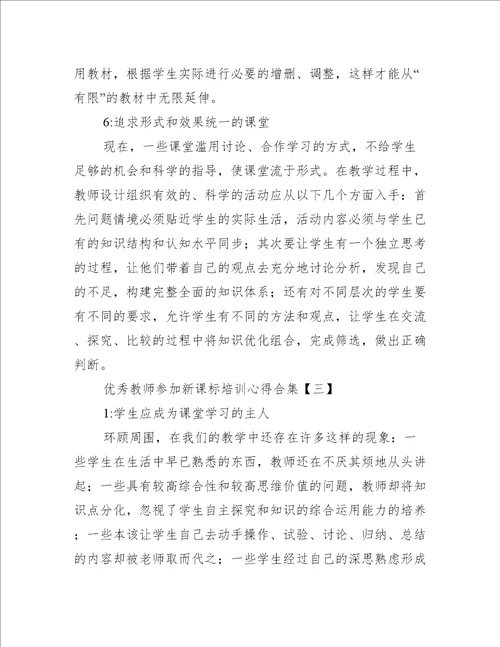 用教材，根据学生实际进行必要的增删、调整，这样才能从“有限”的教材中无限延伸。

6:追求形式和效果统一的课堂

现在，一些课堂滥用讨论、合作学习的方式，不给学生足够的机会和科学的指导，使课堂流于形式。在教学过程中，教师设计组织有效的、科学的活动应从以下几个方面入手：首先问题情境必须贴近学生的实际生活，活动内容必须与学生已有的知识结构和认知水平同步；其次要让学生有一个独立思考的过程，让他们带着自己的观点去充分地讨论分析，发现自己的不足，构建完整全面的知识体系；还有对不同层次的学生要有不同的要求，允许学生有不同的方法和观点，让学生在交流、探究、比较的过程中将知识优化组合，完成筛选，做出正确判断。

优秀教师参加新课标培训心得合集【三】

1:学生应成为课堂学习的主人

环顾周围，在我们的教学中还存在许多这样的现象：一些学生在生活中早已熟悉的东西，教师还在不厌其烦地从头讲起；一些具有较高综合性和较高思维价值的问题，教师却将知识点分化，忽视了学生自主探究和知识的综合运用能力的培养；一些本该让学生自己去动手操作、试验、讨论、归纳、总结的内容却被老师取而代之；一些学生经过自己的深思熟虑形成